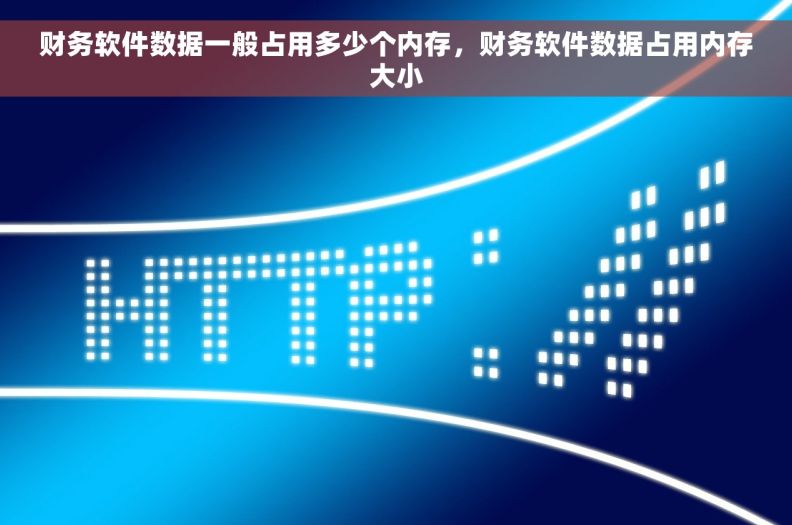 财务软件数据一般占用多少个内存，财务软件数据占用内存大小

HTTP://